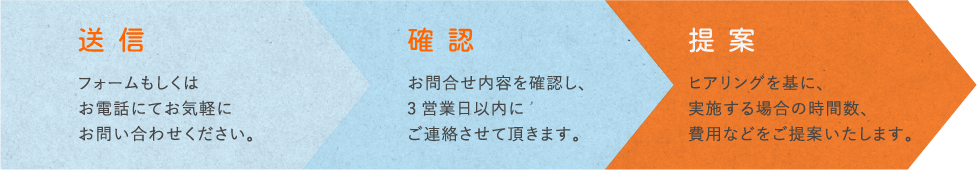 送信

フォームもしくは
お電話にてお気軽に
お問い合わせください。

確認

お問合せ内容を確認し、
3営業日以内に
ご連絡させて頂きます。

提案

ヒアリングを基に、
実施する場合の時間数、
費用などをご提案いたします。